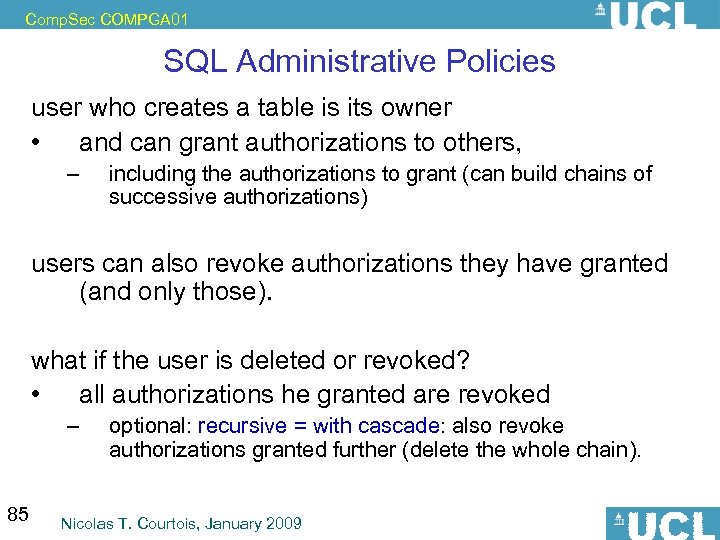 CompSec COMPGA01

UCL

SQL Administrative Policies

user who creates a table is its owner

• and can grant authorizations to others,

– including the authorizations to grant (can build chains of successive authorizations)

users can also revoke authorizations they have granted (and only those).

what if the user is deleted or revoked?

• all authorizations he granted are revoked

– optional: recursive = with cascade: also revoke authorizations granted further (delete the whole chain).

85

Nicolas T. Courtois, January 2009

UCL